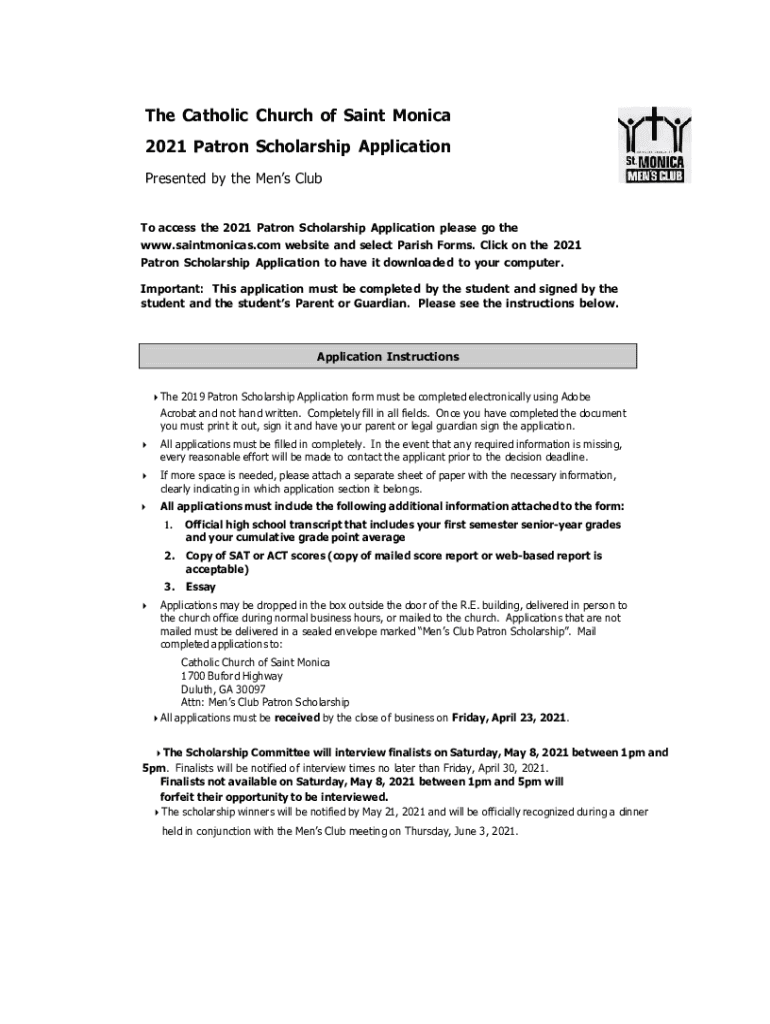 The Catholic Church of Saint Monica

2021 Patron Scholarship Application

Presented by the Men's Club

St. MONICA
MEN'S CLUB

To access the 2021 Patron Scholarship Application please go the www.saintmonicas.com website and select Parish Forms. Click on the 2021 Patron Scholarship Application to have it downloaded to your computer.

Important: This application must be completed by the student and signed by the student and the student's Parent or Guardian. Please see the instructions below.

Application Instructions

The 2019 Patron Scholarship Application form must be completed electronically using Adobe Acrobat and not hand written. Completely fill in all fields. Once you have completed the document you must print it out, sign it and have your parent or legal guardian sign the application.

All applications must be filled in completely. In the event that any required information is missing, every reasonable effort will be made to contact the applicant prior to the decision deadline.

If more space is needed, please attach a separate sheet of paper with the necessary information, clearly indicating in which application section it belongs.

All applications must include the following additional information attached to the form:
1. Official high school transcript that includes your first semester senior-year grades and your cumulative grade point average
2. Copy of SAT or ACT scores (copy of mailed score report or web-based report is acceptable)
3. Essay

Applications may be dropped in the box outside the door of the R.E. building, delivered in person to the church office during normal business hours, or mailed to the church. Applications that are not mailed must be delivered in a sealed envelope marked "Men's Club Patron Scholarship". Mail completed applications to:
Catholic Church of Saint Monica
1700 Buford Highway
Duluth, GA 30097
Attn: Men's Club Patron Scholarship

All applications must be received by the close of business on Friday, April 23, 2021.

The Scholarship Committee will interview finalists on Saturday, May 8, 2021 between 1pm and 5pm. Finalists will be notified of interview times no later than Friday, April 30, 2021. Finalists not available on Saturday, May 8, 2021 between 1pm and 5pm will forfeit their opportunity to be interviewed.

The scholarship winners will be notified by May 21, 2021 and will be officially recognized during a dinner held in conjunction with the Men's Club meeting on Thursday, June 3, 2021.